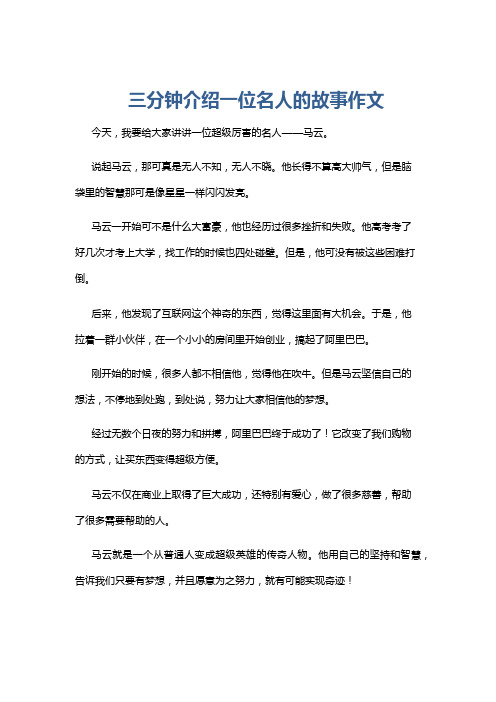 三分钟介绍一位名人的故事作文

今天，我要给大家讲讲一位超级厉害的名人——马云。

说起马云，那可真是无人不知，无人不晓。他长得不算高大帅气，但是脑袋里的智慧那可是像星星一样闪闪发亮。

马云一开始可不是什么大富豪，他也经历过很多挫折和失败。他高考考了好几次才考上大学，找工作的时候也四处碰壁。但是，他可没有被这些困难打倒。

后来，他发现了互联网这个神奇的东西，觉得这里面有大机会。于是，他拉着一群小伙伴，在一个小小的房间里开始创业，搞起了阿里巴巴。

刚开始的时候，很多人都不相信他，觉得他在吹牛。但是马云坚信自己的想法，不停地到处跑，到处说，努力让大家相信他的梦想。

经过无数个日夜的努力和拼搏，阿里巴巴终于成功了！它改变了我们购物的方式，让买东西变得超级方便。

马云不仅在商业上取得了巨大成功，还特别有爱心，做了很多慈善，帮助了很多需要帮助的人。

马云就是一个从普通人变成超级英雄的传奇人物。他用自己的坚持和智慧，告诉我们只要有梦想，并且愿意为之努力，就有可能实现奇迹！